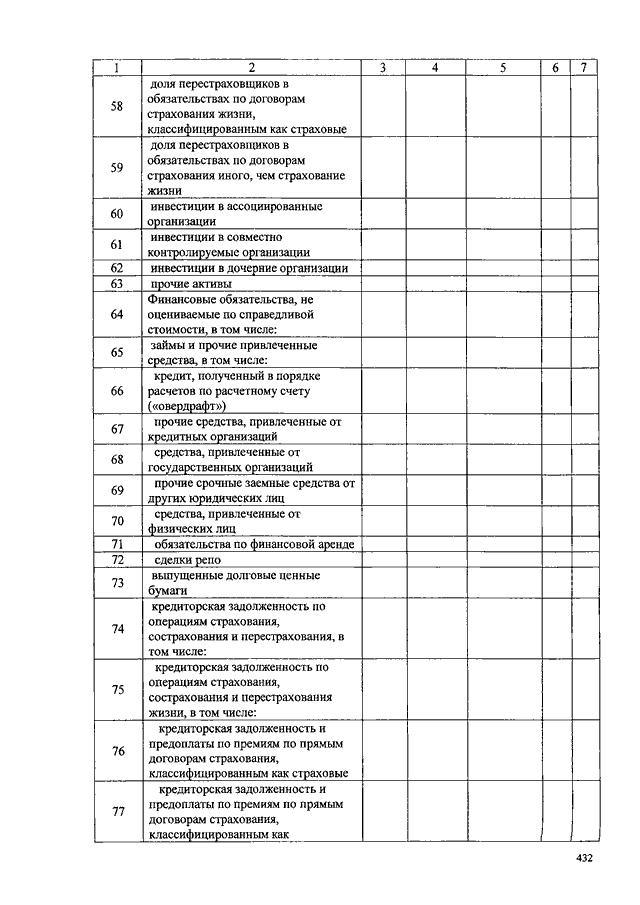 | 1 | 2 | 3 | 4 | 5 | 6 | 7 |
|---|---|---|---|---|---|---|
| 58 | доля перестраховщиков в обязательствах по договорам страхования жизни, классифицированным как страховые | | | | | |
| 59 | доля перестраховщиков в обязательствах по договорам страхования иного, чем страхование жизни | | | | | |
| 60 | инвестиции в ассоциированные организации | | | | | |
| 61 | инвестиции в совместно контролируемые организации | | | | | |
| 62 | инвестиции в дочерние организации | | | | | |
| 63 | прочие активы | | | | | |
| 64 | Финансовые обязательства, не оцениваемые по справедливой стоимости, в том числе: | | | | | |
| 65 | займы и прочие привлеченные средства, в том числе: | | | | | |
| 66 | кредит, полученный в порядке расчетов по расчетному счету («овердрафт») | | | | | |
| 67 | прочие средства, привлеченные от кредитных организаций | | | | | |
| 68 | средства, привлеченные от государственных организаций | | | | | |
| 69 | прочие срочные заемные средства от других юридических лиц | | | | | |
| 70 | средства, привлеченные от физических лиц | | | | | |
| 71 | обязательства по финансовой аренде | | | | | |
| 72 | сделки репо | | | | | |
| 73 | выпущенные долговые ценные бумаги | | | | | |
| 74 | кредиторская задолженность по операциям страхования, сострахования и перестрахования, в том числе: | | | | | |
| 75 | кредиторская задолженность по операциям страхования, сострахования и перестрахования жизни, в том числе: | | | | | |
| 76 | кредиторская задолженность и предоплаты по премиям по прямым договорам страхования, классифицированным как страховые | | | | | |
| 77 | кредиторская задолженность и предоплаты по премиям по прямым договорам страхования, классифицированным как | | | | | |

432